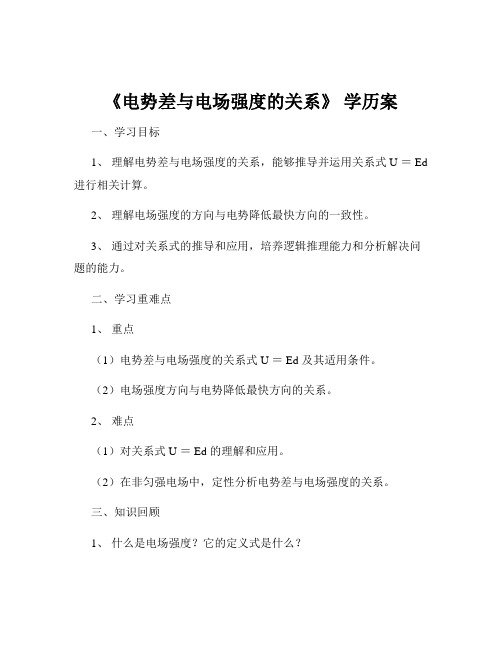 《电势差与电场强度的关系》 学历案

一、学习目标

1、 理解电势差与电场强度的关系，能够推导并运用关系式 $U = Ed$ 进行相关计算。

2、 理解电场强度的方向与电势降低最快方向的一致性。

3、 通过对关系式的推导和应用，培养逻辑推理能力和分析解决问题的能力。

二、学习重难点

1、 重点

（1）电势差与电场强度的关系式 $U = Ed$ 及其适用条件。

（2）电场强度方向与电势降低最快方向的关系。

2、 难点

（1）对关系式 $U = Ed$ 的理解和应用。

（2）在非匀强电场中，定性分析电势差与电场强度的关系。

三、知识回顾

1、 什么是电场强度？它的定义式是什么？